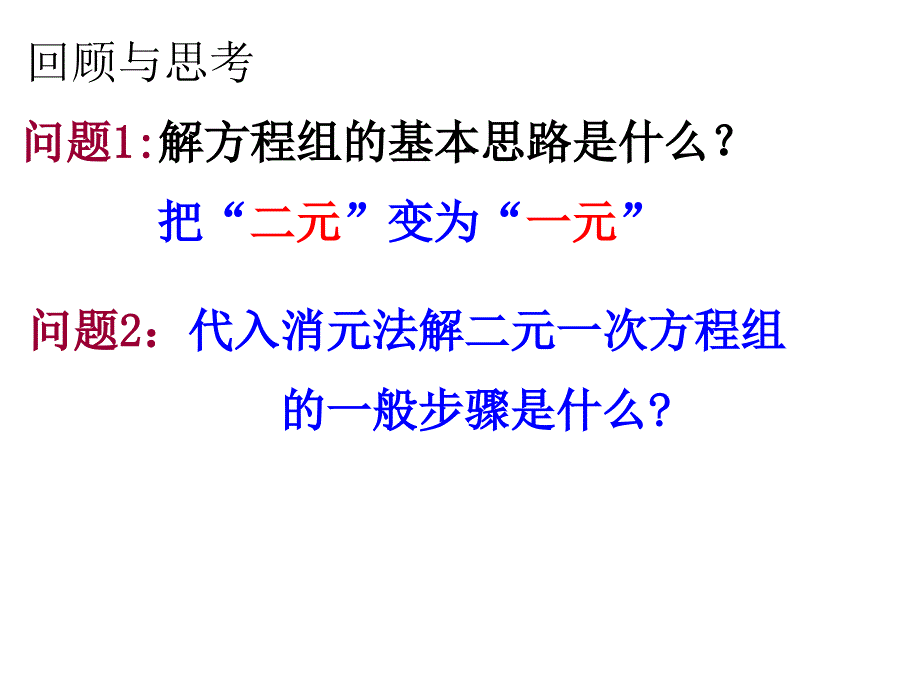 回顾与思考

问题1:解方程组的基本思路是什么？

把“二元”变为“一元”

问题2：代入消元法解二元一次方程组的一般步骤是什么?